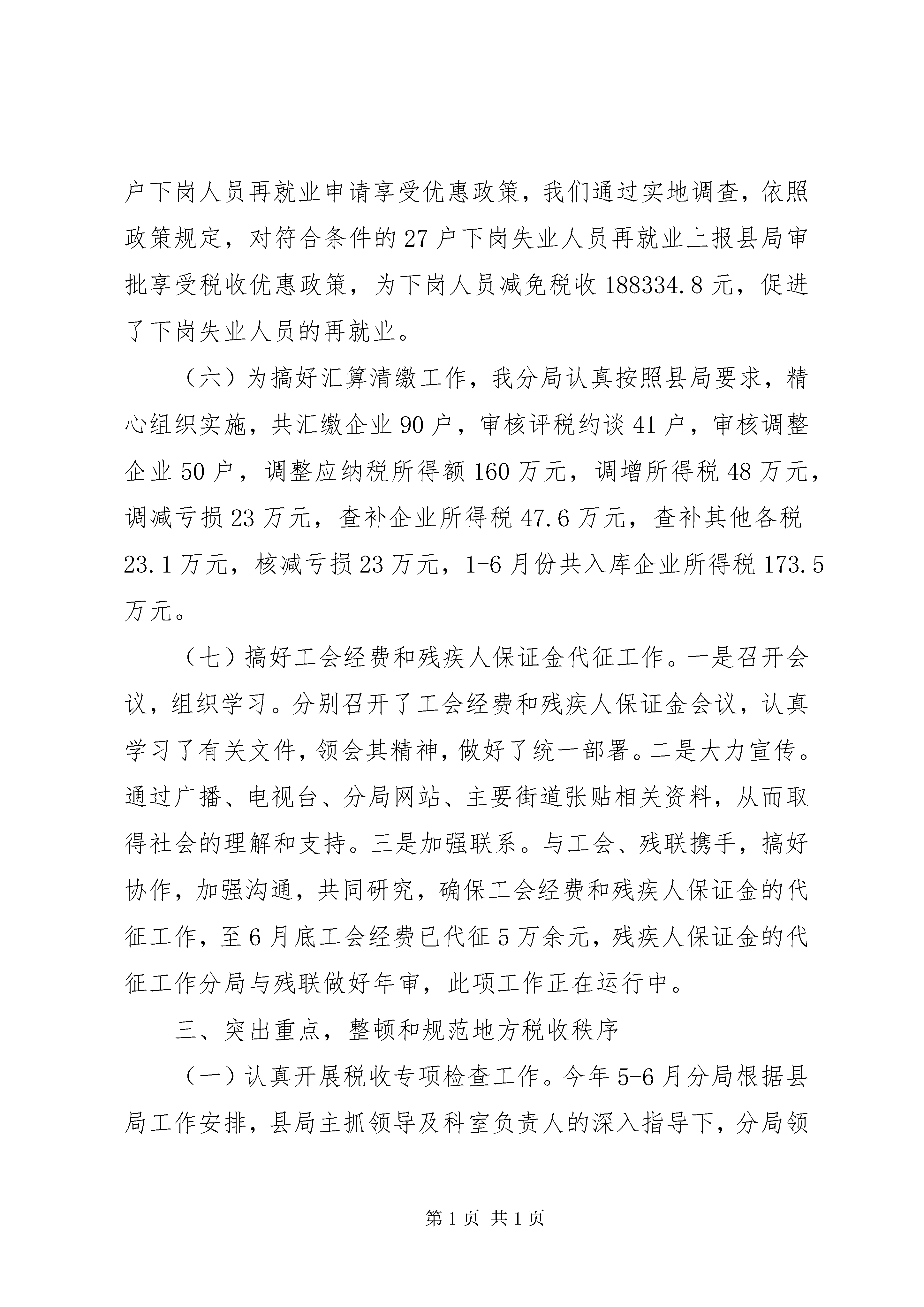 户下岗人员再就业申请享受优惠政策，我们通过实地调查，依照政策规定，对符合条件的27户下岗失业人员再就业上报县局审批享受税收优惠政策，为下岗人员减免税收188334.8元，促进了下岗失业人员的再就业。

（六）为搞好汇算清缴工作，我分局认真按照县局要求，精心组织实施，共汇缴企业90户，审核评税约谈41户，审核调整企业50户，调整应纳税所得额160万元，调增所得税48万元，调减亏损23万元，查补企业所得税47.6万元，查补其他各税23.1万元，核减亏损23万元，1-6月份共入库企业所得税173.5万元。

（七）搞好工会经费和残疾人保证金代征工作。一是召开会议，组织学习。分别召开了工会经费和残疾人保证金会议，认真学习了有关文件，领会其精神，做好了统一部署。二是大力宣传。通过广播、电视台、分局网站、主要街道张贴相关资料，从而取得社会的理解和支持。三是加强联系。与工会、残联携手，搞好协作，加强沟通，共同研究，确保工会经费和残疾人保证金的代征工作，至6月底工会经费已代征5万余元，残疾人保证金的代征工作分局与残联做好年审，此项工作正在运行中。

三、突出重点，整顿和规范地方税收秩序

（一）认真开展税收专项检查工作。今年5-6月分局根据县局工作安排，县局主抓领导及科室负责人的深入指导下，分局领

第1页 共1页